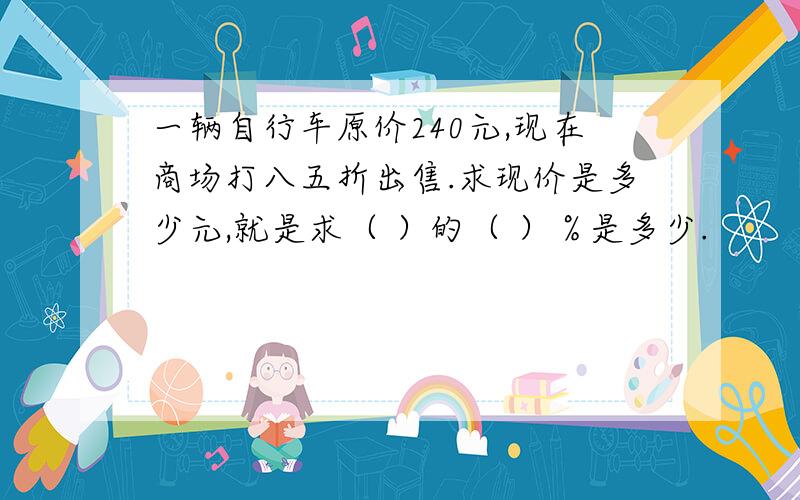 一辆自行车原价240元,现在商场打八五折出售.求现价是多少元,就是求（ ）的（ ）%是多少.